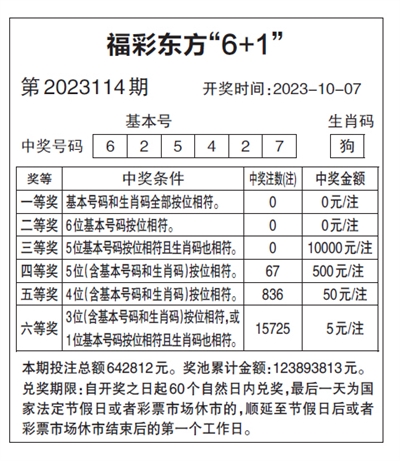 福彩东方“6+1”

第2023114期　开奖时间:2023-10-07

基本号　生肖码

中奖号码 6 2 5 4 2 7 狗

| 奖等 | 中奖条件 | 中奖注数(注) | 中奖金额 |
|---|---|---|---|
| 一等奖 | 基本号码和生肖码全部按位相符。 | 0 | 0元/注 |
| 二等奖 | 6位基本号码按位相符。 | 0 | 0元/注 |
| 三等奖 | 5位基本号码按位相符且生肖码也相符。 | 0 | 10000元/注 |
| 四等奖 | 5位(含基本号码和生肖码)按位相符。 | 67 | 500元/注 |
| 五等奖 | 4位(含基本号码和生肖码)按位相符。 | 836 | 50元/注 |
| 六等奖 | 3位(含基本号码和生肖码)按位相符,或1位基本号码按位相符且生肖码也相符。 | 15725 | 5元/注 |

本期投注总额642812元。奖池累计金额:123893813元。
兑奖期限:自开奖之日起60个自然日内兑奖,最后一天为国家法定节假日或者彩票市场休市的,顺延至节假日后或者彩票市场休市结束后的第一个工作日。